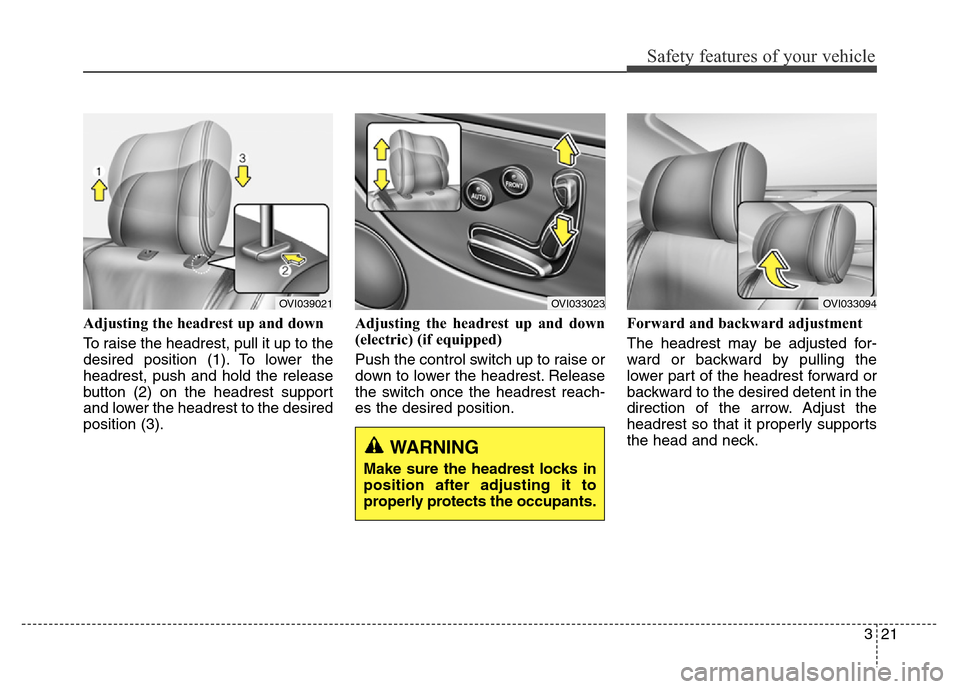 Safety features of your vehicle

1

3

2

OVI039021

Adjusting the headrest up and down

To raise the headrest, pull it up to the desired position (1). To lower the headrest, push and hold the release button (2) on the headrest support and lower the headrest to the desired position (3).

AUTO

FRONT

OVI033023

Adjusting the headrest up and down (electric) (if equipped)

Push the control switch up to raise or down to lower the headrest. Release the switch once the headrest reaches the desired position.

WARNING

Make sure the headrest locks in position after adjusting it to properly protects the occupants.

OVI033094

Forward and backward adjustment

The headrest may be adjusted forward or backward by pulling the lower part of the headrest forward or backward to the desired detent in the direction of the arrow. Adjust the headrest so that it properly supports the head and neck.

3 21

carmanualsonline.info